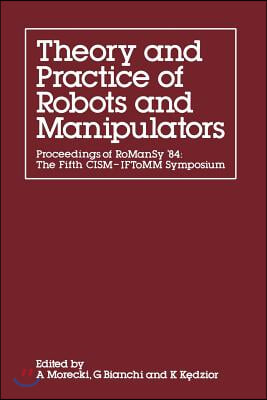 Theory and Practice of Robots and Manipulators

Proceedings of RoManSy '84: The Fifth CISM–IFToMM Symposium

Edited by
A Morecki, G Bianchi and K Kędzior